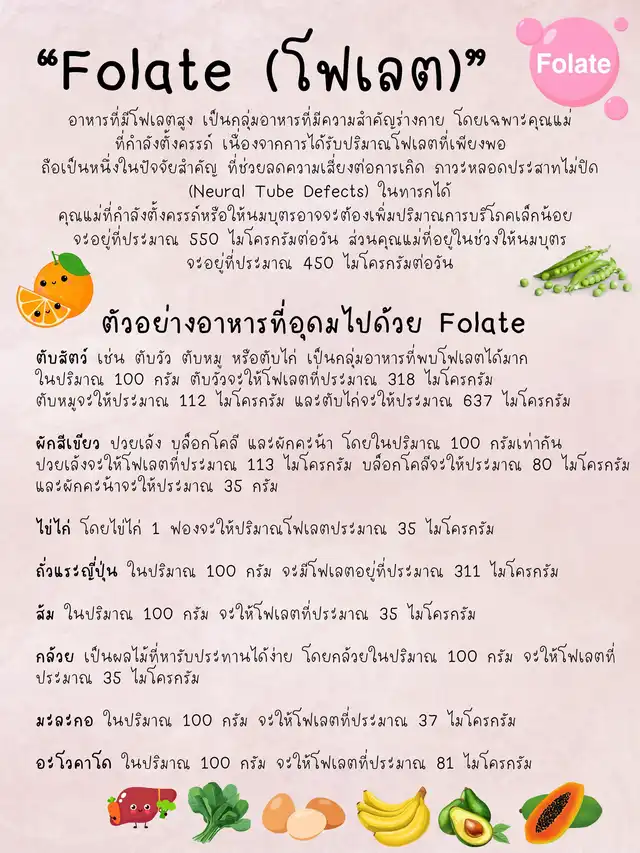 "Folate (โฟเลต)"

Folate

อาหารที่มีโฟเลตสูง เป็นกลุ่มอาหารที่มีความสำคัญร่างกาย โดยเฉพาะคุณแม่ที่กำลังตั้งครรภ์ เนื่องจากการได้รับปริมาณโฟเลตที่เพียงพอ ถือเป็นหนึ่งในปัจจัยสำคัญ ที่ช่วยลดความเสี่ยงต่อการเกิด ภาวะหลอดประสาทไม่ปิด (Neural Tube Defects) ในทารกได้ คุณแม่ที่กำลังตั้งครรภ์หรือให้นมบุตรอาจจะต้องเพิ่มปริมาณการบริโภคเล็กน้อย จะอยู่ที่ประมาณ 550 ไมโครกรัมต่อวัน ส่วนคุณแม่ที่อยู่ในช่วงให้นมบุตร จะอยู่ที่ประมาณ 450 ไมโครกรัมต่อวัน

ตัวอย่างอาหารที่อุดมไปด้วย Folate

ตับสัตว์ เช่น ตับวัว ตับหมู หรือตับไก่ เป็นกลุ่มอาหารที่พบโฟเลตได้มาก ในปริมาณ 100 กรัม ตับวัวจะให้โฟเลตที่ประมาณ 318 ไมโครกรัม ตับหมูจะให้ประมาณ 112 ไมโครกรัม และตับไก่จะให้ประมาณ 637 ไมโครกรัม

ผักสีเขียว ปวยเล้ง บล็อกโคลี และผักคะน้า โดยในปริมาณ 100 กรัมเท่ากัน ปวยเล้งจะให้โฟเลตที่ประมาณ 113 ไมโครกรัม บล็อกโคลีจะให้ประมาณ 80 ไมโครกรัม และผักคะน้าจะให้ประมาณ 35 กรัม

ไข่ไก่ โดยไข่ไก่ 1 ฟองจะให้ปริมาณโฟเลตประมาณ 35 ไมโครกรัม

ถั่วแระญี่ปุ่น ในปริมาณ 100 กรัม จะมีโฟเลตอยู่ที่ประมาณ 311 ไมโครกรัม

ส้ม ในปริมาณ 100 กรัม จะให้โฟเลตที่ประมาณ 35 ไมโครกรัม

กล้วย เป็นผลไม้ที่หารับประทานได้ง่าย โดยกล้วยในปริมาณ 100 กรัม จะให้โฟเลตที่ประมาณ 35 ไมโครกรัม

มะละกอ ในปริมาณ 100 กรัม จะให้โฟเลตที่ประมาณ 37 ไมโครกรัม

อะโวคาโด ในปริมาณ 100 กรัม จะให้โฟเลตที่ประมาณ 81 ไมโครกรัม